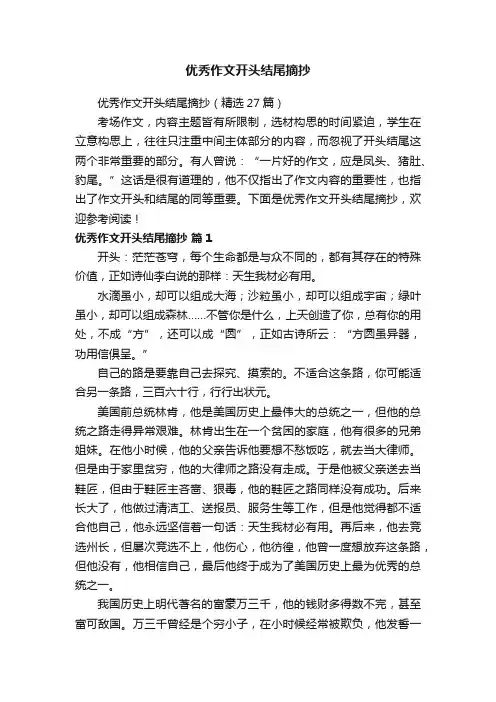 优秀作文开头结尾摘抄

优秀作文开头结尾摘抄（精选 27 篇）

考场作文，内容主题皆有所限制，选材构思的时间紧迫，学生在立意构思上，往往只注重中间主体部分的内容，而忽视了开头结尾这两个非常重要的部分。有人曾说：“一片好的作文，应是凤头、猪肚、豹尾。”这话是很有道理的，他不仅指出了作文内容的重要性，也指出了作文开头和结尾的同等重要。下面是优秀作文开头结尾摘抄，欢迎参考阅读！

优秀作文开头结尾摘抄 篇 1

开头：茫茫苍穹，每个生命都是与众不同的，都有其存在的特殊价值，正如诗仙李白说的那样：天生我材必有用。

水滴虽小，却可以组成大海；沙粒虽小，却可以组成宇宙；绿叶虽小，却可以组成森林......不管你是什么，上天创造了你，总有你的用处，不成“方”，还可以成“圆”，正如古诗所云：“方圆虽异器，功用信俱呈。”

自己的路是要靠自己去探究、摸索的。不适合这条路，你可能适合另一条路，三百六十行，行行出状元。

美国前总统林肯，他是美国历史上最伟大的总统之一，但他的总统之路走得异常艰难。林肯出生在一个贫困的家庭，他有很多的兄弟姐妹。在他小时候，他的父亲告诉他要想不愁饭吃，就去当大律师。但是由于家里贫穷，他的大律师之路没有走成。于是他被父亲送去当鞋匠，但由于鞋匠主吝啬、狠毒，他的鞋匠之路同样没有成功。后来长大了，他做过清洁工、送报员、服务生等工作，但是他觉得都不适合他自己，他永远坚信着一句话：天生我材必有用。再后来，他去竞选州长，但屡次竞选不上，他伤心，他彷徨，他曾一度想放弃这条路，但他没有，他相信自己，最后他终于成为了美国历史上最为优秀的总统之一。

我国历史上明代著名的富豪万三千，他的钱财多得数不完，甚至富可敌国。万三千曾经是个穷小子，在小时候经常被欺负，他发誓一